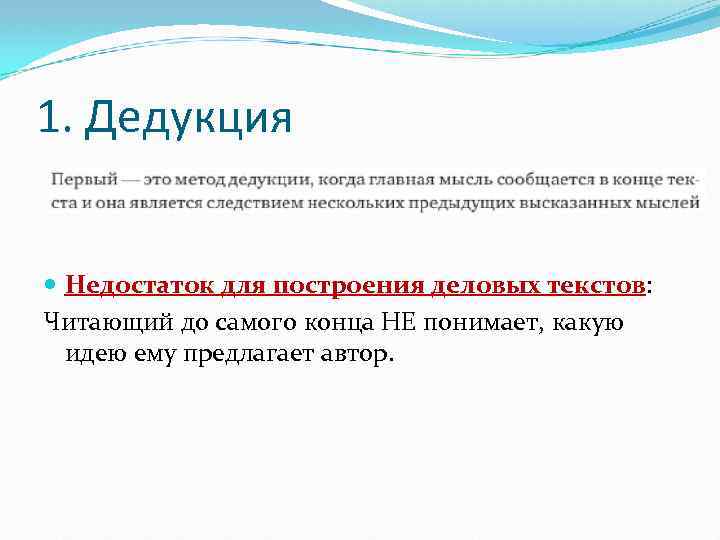 1. Дедукция

Первый — это метод дедукции, когда главная мысль сообщается в конце текста и она является следствием нескольких предыдущих высказанных мыслей

• Недостаток для построения деловых текстов:

Читающий до самого конца НЕ понимает, какую идею ему предлагает автор.